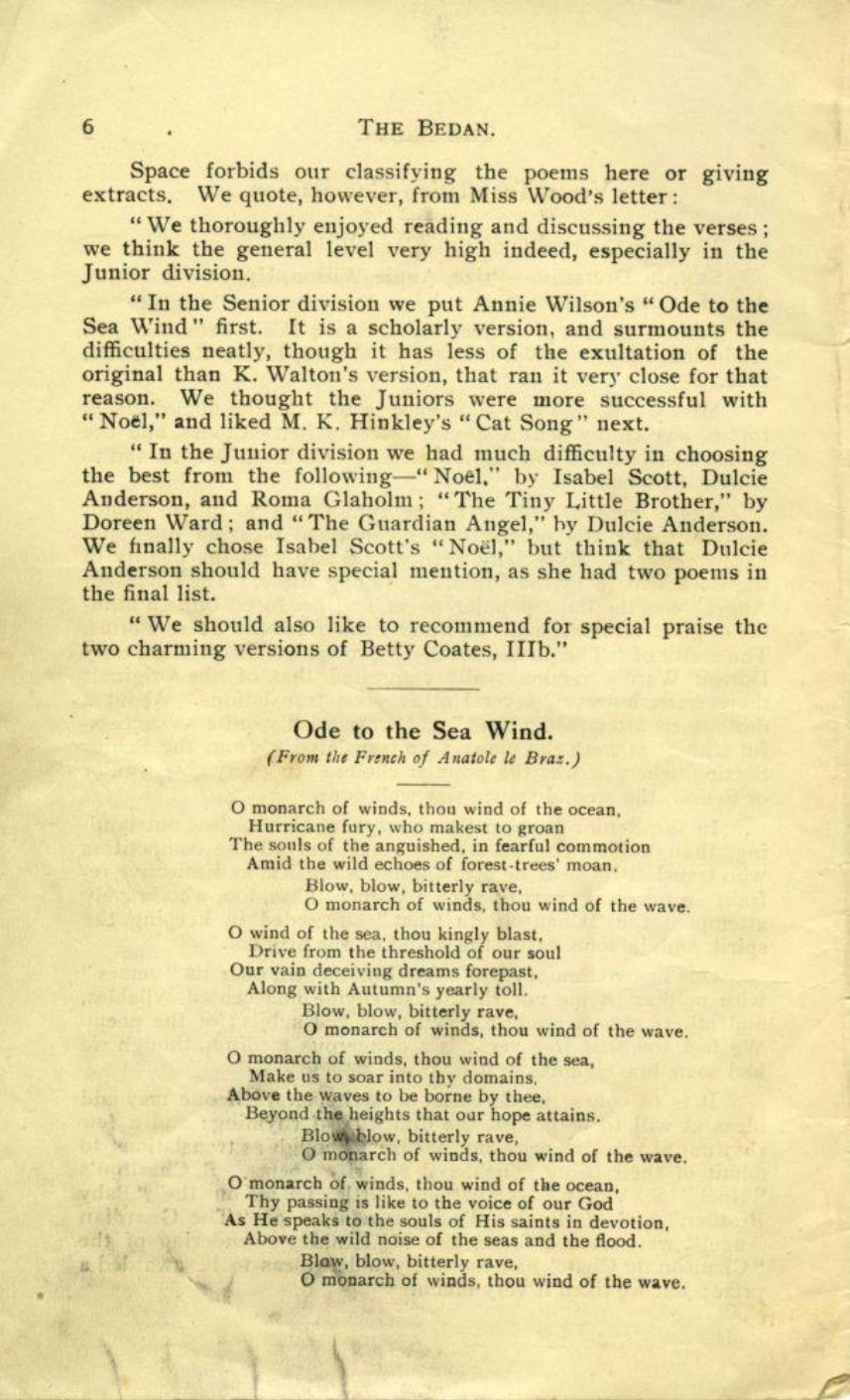 6 . THE BEDAN.

Space forbids our classifying the poems here or giving extracts. We quote, however, from Miss Wood's letter:

"We thoroughly enjoyed reading and discussing the verses; we think the general level very high indeed, especially in the Junior division.

"In the Senior division we put Annie Wilson's "Ode to the Sea Wind" first. It is a scholarly version, and surmounts the difficulties neatly, though it has less of the exultation of the original than K. Walton's version, that ran it very close for that reason. We thought the Juniors were more successful with "Noël," and liked M. K. Hinkley's "Cat Song" next.

"In the Junior division we had much difficulty in choosing the best from the following—"Noël," by Isabel Scott, Dulcie Anderson, and Roma Glaholm; "The Tiny Little Brother," by Doreen Ward; and "The Guardian Angel," by Dulcie Anderson. We finally chose Isabel Scott's "Noël," but think that Dulcie Anderson should have special mention, as she had two poems in the final list.

"We should also like to recommend for special praise the two charming versions of Betty Coates, IIIb."

Ode to the Sea Wind.
(From the French of Anatole le Braz.)

O monarch of winds, thou wind of the ocean,
Hurricane fury, who makest to groan
The souls of the anguished, in fearful commotion
Amid the wild echoes of forest-trees' moan.
Blow, blow, bitterly rave,
O monarch of winds, thou wind of the wave.

O wind of the sea, thou kingly blast,
Drive from the threshold of our soul
Our vain deceiving dreams forepast,
Along with Autumn's yearly toll.
Blow, blow, bitterly rave,
O monarch of winds, thou wind of the wave.

O monarch of winds, thou wind of the sea,
Make us to soar into thy domains,
Above the waves to be borne by thee,
Beyond the heights that our hope attains.
Blow, blow, bitterly rave,
O monarch of winds, thou wind of the wave.

O monarch of winds, thou wind of the ocean,
Thy passing is like to the voice of our God
As He speaks to the souls of His saints in devotion,
Above the wild noise of the seas and the flood.
Blow, blow, bitterly rave,
O monarch of winds, thou wind of the wave.